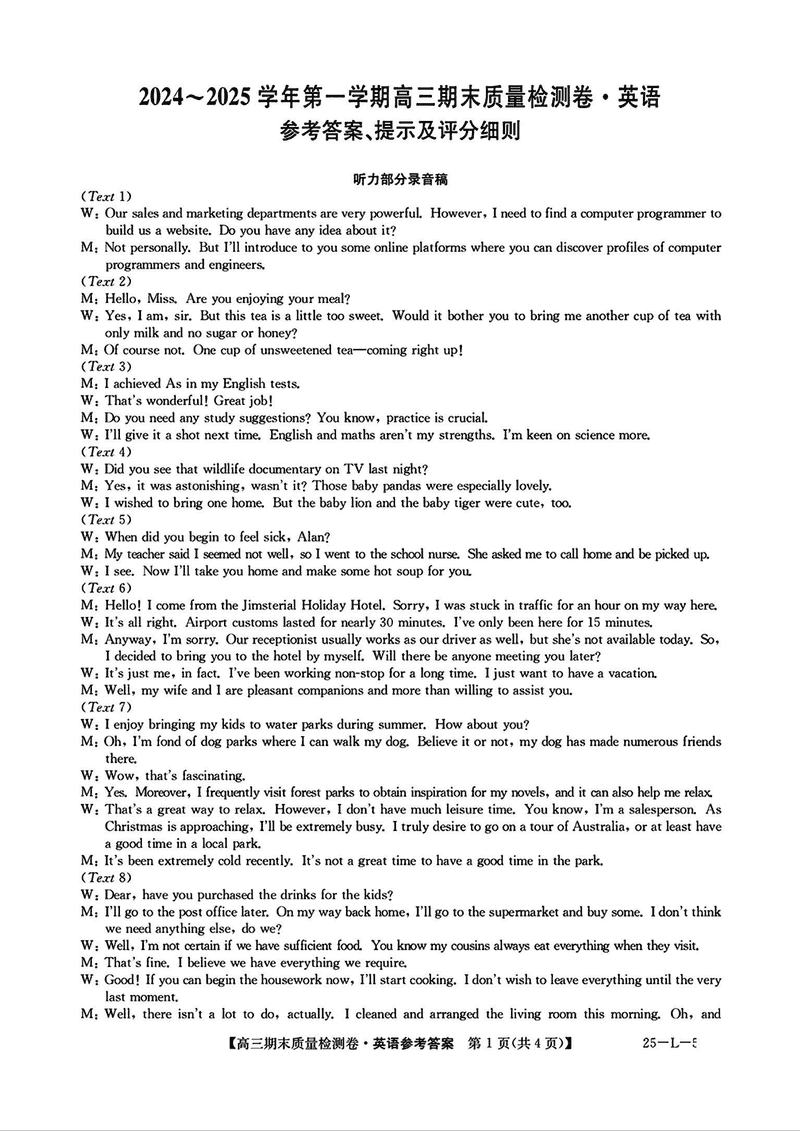 2024～2025 学年第一学期高三期末质量检测卷·英语
参考答案、提示及评分细则

听力部分录音稿

(Text 1)
W: Our sales and marketing departments are very powerful. However, I need to find a computer programmer to build us a website. Do you have any idea about it?
M: Not personally. But I'll introduce to you some online platforms where you can discover profiles of computer programmers and engineers.
(Text 2)
M: Hello, Miss. Are you enjoying your meal?
W: Yes, I am, sir. But this tea is a little too sweet. Would it bother you to bring me another cup of tea with only milk and no sugar or honey?
M: Of course not. One cup of unsweetened tea—coming right up!
(Text 3)
M: I achieved As in my English tests.
W: That's wonderful! Great job!
M: Do you need any study suggestions? You know, practice is crucial.
W: I'll give it a shot next time. English and maths aren't my strengths. I'm keen on science more.
(Text 4)
W: Did you see that wildlife documentary on TV last night?
M: Yes, it was astonishing, wasn't it? Those baby pandas were especially lovely.
W: I wished to bring one home. But the baby lion and the baby tiger were cute, too.
(Text 5)
W: When did you begin to feel sick, Alan?
M: My teacher said I seemed not well, so I went to the school nurse. She asked me to call home and be picked up.
W: I see. Now I'll take you home and make some hot soup for you.
(Text 6)
M: Hello! I come from the Jimsterial Holiday Hotel. Sorry, I was stuck in traffic for an hour on my way here.
W: It's all right. Airport customs lasted for nearly 30 minutes. I've only been here for 15 minutes.
M: Anyway, I'm sorry. Our receptionist usually works as our driver as well, but she's not available today. So, I decided to bring you to the hotel by myself. Will there be anyone meeting you later?
W: It's just me, in fact. I've been working non-stop for a long time. I just want to have a vacation.
M: Well, my wife and I are pleasant companions and more than willing to assist you.
(Text 7)
W: I enjoy bringing my kids to water parks during summer. How about you?
M: Oh, I'm fond of dog parks where I can walk my dog. Believe it or not, my dog has made numerous friends there.
W: Wow, that's fascinating.
M: Yes. Moreover, I frequently visit forest parks to obtain inspiration for my novels, and it can also help me relax.
W: That's a great way to relax. However, I don't have much leisure time. You know, I'm a salesperson. As Christmas is approaching, I'll be extremely busy. I truly desire to go on a tour of Australia, or at least have a good time in a local park.
M: It's been extremely cold recently. It's not a great time to have a good time in the park.
(Text 8)
W: Dear, have you purchased the drinks for the kids?
M: I'll go to the post office later. On my way back home, I'll go to the supermarket and buy some. I don't think we need anything else, do we?
W: Well, I'm not certain if we have sufficient food. You know my cousins always eat everything when they visit.
M: That's fine. I believe we have everything we require.
W: Good! If you can begin the housework now, I'll start cooking. I don't wish to leave everything until the very last moment.
M: Well, there isn't a lot to do, actually. I cleaned and arranged the living room this morning. Oh, and

【高三期末质量检测卷·英语参考答案 第 1 页(共 4 页)】 25—L—5